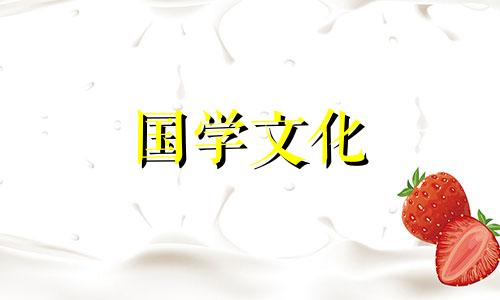 国学文化